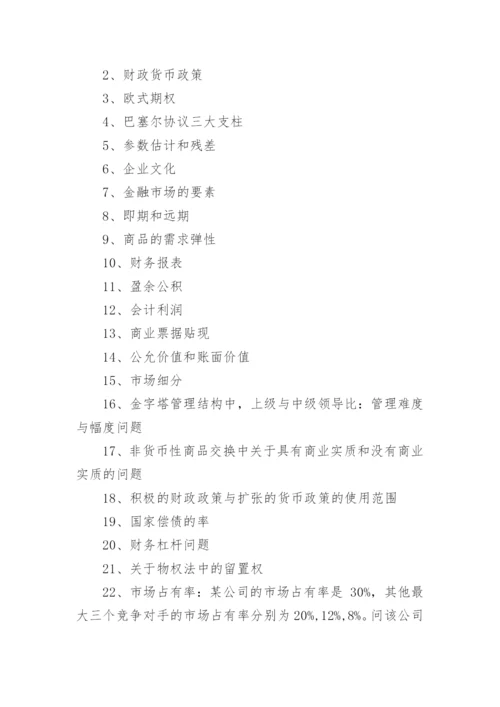 2、财政货币政策

3、欧式期权

4、巴塞尔协议三大支柱

5、参数估计和残差

6、企业文化

7、金融市场的要素

8、即期和远期

9、商品的需求弹性

10、财务报表

11、盈余公积

12、会计利润

13、商业票据贴现

14、公允价值和账面价值

15、市场细分

16、金字塔管理结构中，上级与中级领导比：管理难度与幅度问题

17、非货币性商品交换中关于具有商业实质和没有商业实质的问题

18、积极的财政政策与扩张的货币政策的使用范围

19、国家偿债的率

20、财务杠杆问题

21、关于物权法中的留置权

22、市场占有率：某公司的市场占有率是 30%，其他最大三个竞争对手的市场占有率分别为 20%,12%,8%。问该公司